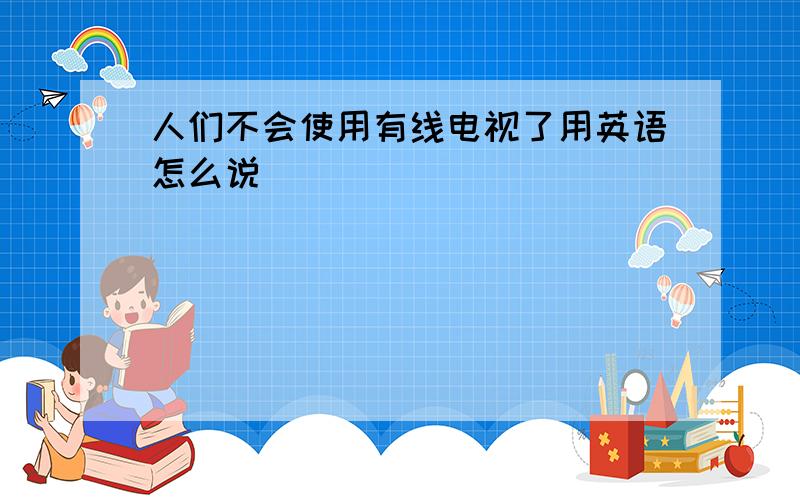 人们不会使用有线电视了用英语怎么说